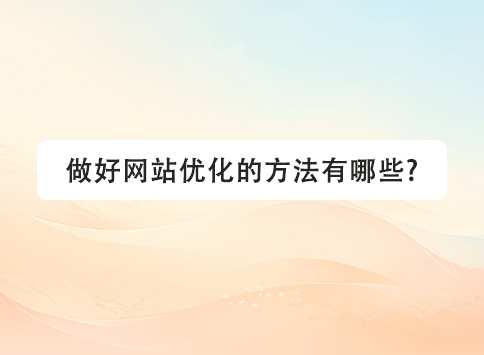 做好网站优化的方法有哪些?